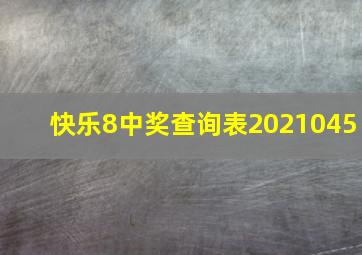 快乐8中奖查询表2021045